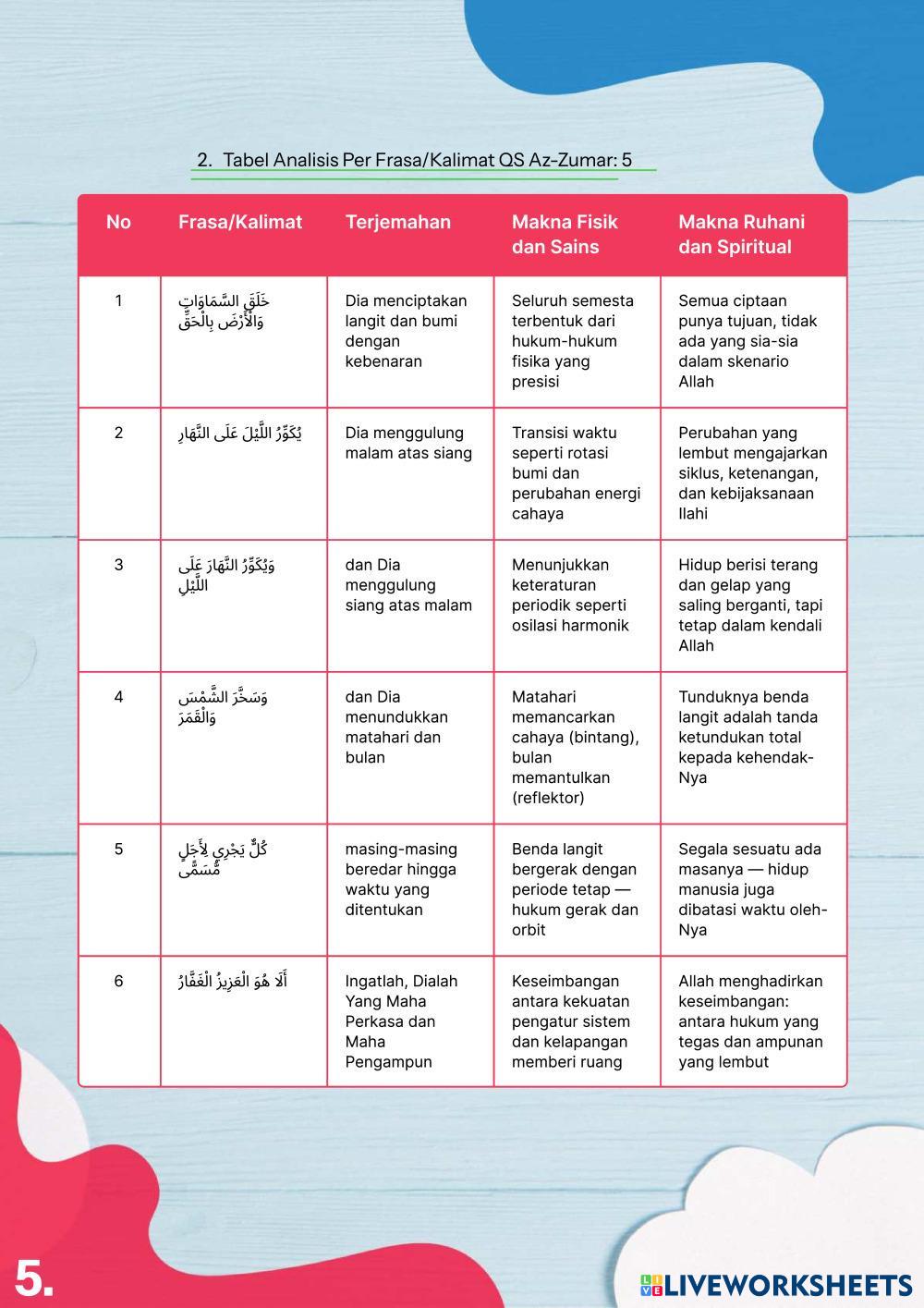 2. Tabel Analisis Per Frasa/Kalimat QS Az-Zumar: 5

| No | Frasa/Kalimat | Terjemahan | Makna Fisik dan Sains | Makna Ruhani dan Spiritual |
|---|---|---|---|---|
| 1 | خَلَقَ السَّمَاوَاتِ وَالْأَرْضَ بِالْحَقِّ | Dia menciptakan langit dan bumi dengan kebenaran | Seluruh semesta terbentuk dari hukum-hukum fisika yang presisi | Semua ciptaan punya tujuan, tidak ada yang sia-sia dalam skenario Allah |
| 2 | يُكَوِّرُ اللَّيْلَ عَلَى النَّهَارِ | Dia menggulung malam atas siang | Transisi waktu seperti rotasi bumi dan perubahan energi cahaya | Perubahan yang lembut mengajarkan siklus, ketenangan, dan kebijaksanaan Ilahi |
| 3 | وَيُكَوِّرُ النَّهَارَ عَلَى اللَّيْلِ | dan Dia menggulung siang atas malam | Menunjukkan keteraturan periodik seperti osilasi harmonik | Hidup berisi terang dan gelap yang saling berganti, tapi tetap dalam kendali Allah |
| 4 | وَسَخَّرَ الشَّمْسَ وَالْقَمَرَ | dan Dia menundukkan matahari dan bulan | Matahari memancarkan cahaya (bintang), bulan memantulkan (reflektor) | Tunduknya benda langit adalah tanda ketundukan total kepada kehendak-Nya |
| 5 | كُلٌّ يَجْرِي لِأَجَلٍ مُّسَمًّى | masing-masing beredar hingga waktu yang ditentukan | Benda langit bergerak dengan periode tetap — hukum gerak dan orbit | Segala sesuatu ada masanya — hidup manusia juga dibatasi waktu oleh-Nya |
| 6 | أَلَا هُوَ الْعَزِيزُ الْغَفَّارُ | Ingatlah, Dialah Yang Maha Perkasa dan Maha Pengampun | Keseimbangan antara kekuatan pengatur sistem dan kelapangan memberi ruang | Allah menghadirkan keseimbangan: antara hukum yang tegas dan ampunan yang lembut |

5.

LIVEWORKSHEETS